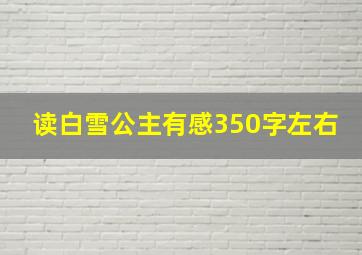 读白雪公主有感350字左右